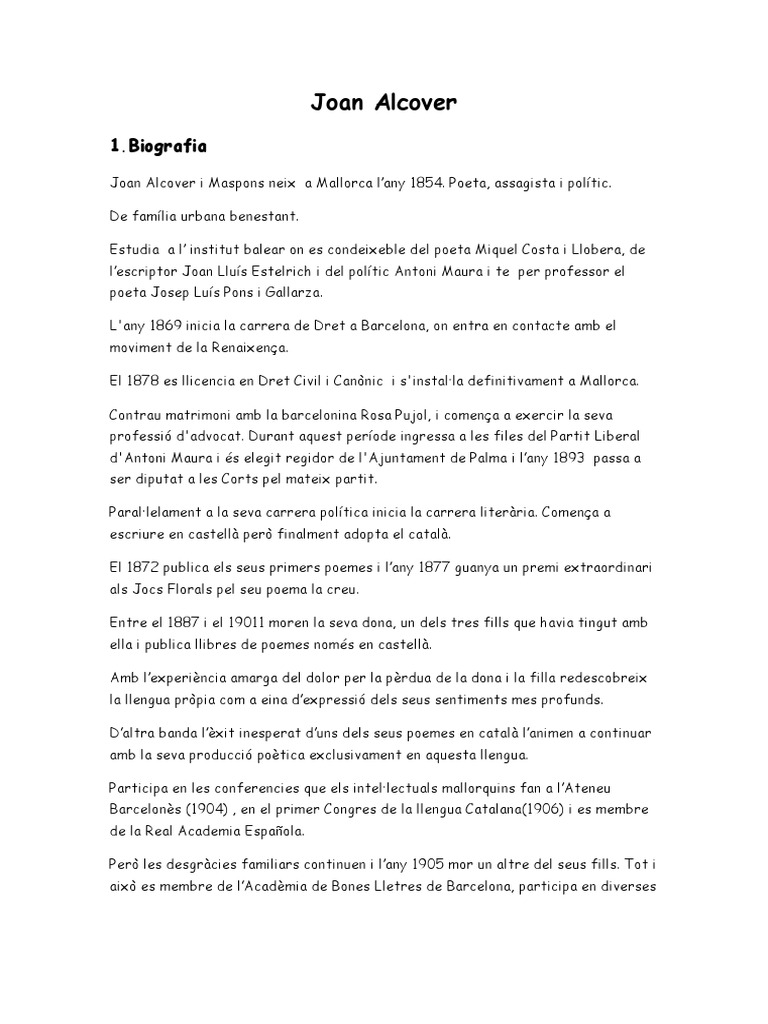 Joan Alcover

1.Biografia

Joan Alcover i Maspons neix  a Mallorca l'any 1854. Poeta, assagista i polític.

De família urbana benestant.

Estudia  a l' institut balear on es condeixeble del poeta Miquel Costa i Llobera, de l'escriptor Joan Lluís Estelrich i del polític Antoni Maura i te  per professor el poeta Josep Luís Pons i Gallarza.

L'any 1869 inicia la carrera de Dret a Barcelona, on entra en contacte amb el moviment de la Renaixença.

El 1878 es llicencia en Dret Civil i Canònic  i s'instal·la definitivament a Mallorca.

Contrau matrimoni amb la barcelonina Rosa Pujol, i comença a exercir la seva professió d'advocat. Durant aquest període ingressa a les files del Partit Liberal d'Antoni Maura i és elegit regidor de l'Ajuntament de Palma i l'any 1893  passa a ser diputat a les Corts pel mateix partit.

Paral·lelament a la seva carrera política inicia la carrera literària. Comença a escriure en castellà però finalment adopta el català.

El 1872 publica els seus primers poemes i l'any 1877 guanya un premi extraordinari als Jocs Florals pel seu poema la creu.

Entre el 1887 i el 19011 moren la seva dona, un dels tres fills que havia tingut amb ella i publica llibres de poemes només en castellà.

Amb l'experiència amarga del dolor per la pèrdua de la dona i la filla redescobreix la llengua pròpia com a eina d'expressió dels seus sentiments mes profunds.

D'altra banda l'èxit inesperat d'uns dels seus poemes en català l'animen a continuar amb la seva producció poètica exclusivament en aquesta llengua.

Participa en les conferencies que els intel·lectuals mallorquins fan a l'Ateneu Barcelonès (1904) , en el primer Congres de la llengua Catalana(1906) i es membre de la Real Academia Española.

Però les desgràcies familiars continuen i l'any 1905 mor un altre del seus fills. Tot i això es membre de l'Acadèmia de Bones Lletres de Barcelona, participa en diverses